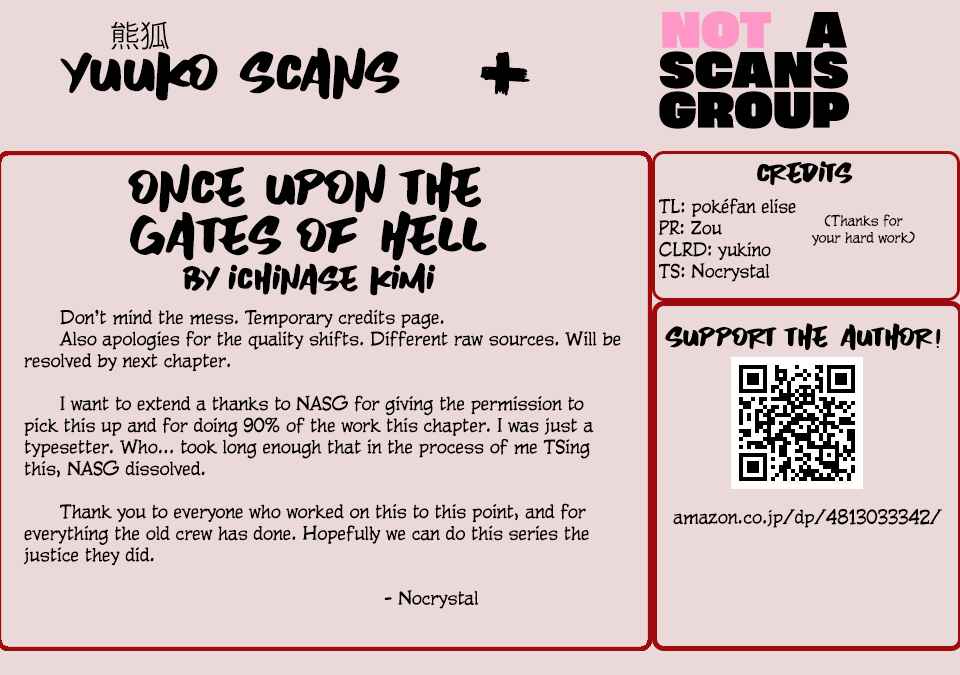 熊狐
YUUKO SCANS

+

NOT A
SCANS
GROUP

ONCE UPON THE GATES OF HELL
BY ICHINASE KIMI

Don't mind the mess. Temporary credits page.

Also apologies for the quality shifts. Different raw sources. Will be resolved by next chapter.

I want to extend a thanks to NASG for giving the permission to pick this up and for doing 90% of the work this chapter. I was just a typesetter. Who... took long enough that in the process of me TSing this, NASG dissolved.

Thank you to everyone who worked on this to this point, and for everything the old crew has done. Hopefully we can do this series the justice they did.

- Nocrystal

CREDITS
TL: pokéfan elise
PR: Zou
CLRD: yukino
TS: Nocrystal
(Thanks for your hard work)

SUPPORT THE AUTHOR!

amazon.co.jp/dp/4813033342/